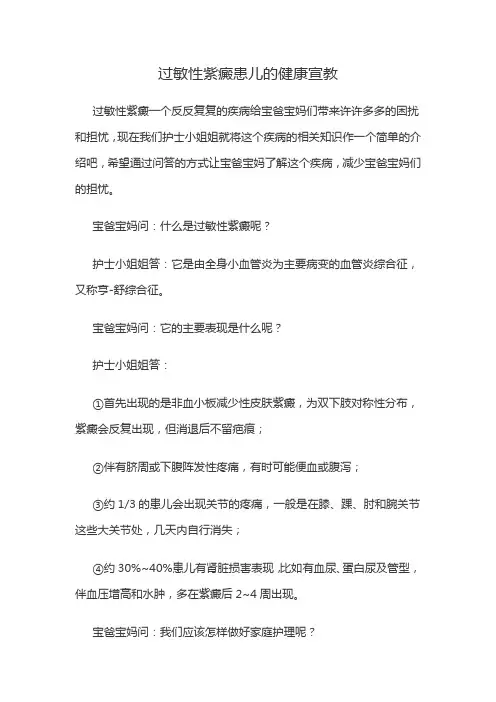 过敏性紫癜患儿的健康宣教

过敏性紫癜一个反反复复的疾病给宝爸宝妈们带来许许多多的困扰和担忧，现在我们护士小姐姐就将这个疾病的相关知识作一个简单的介绍吧，希望通过问答的方式让宝爸宝妈了解这个疾病，减少宝爸宝妈们的担忧。

宝爸宝妈问：什么是过敏性紫癜呢？

护士小姐姐答：它是由全身小血管炎为主要病变的血管炎综合征，又称亨-舒综合征。

宝爸宝妈问：它的主要表现是什么呢？

护士小姐姐答：

①首先出现的是非血小板减少性皮肤紫癜，为双下肢对称性分布，紫癜会反复出现，但消退后不留疤痕；

②伴有脐周或下腹阵发性疼痛，有时可能便血或腹泻；

③约 1/3 的患儿会出现关节的疼痛，一般是在膝、踝、肘和腕关节这些大关节处，几天内自行消失；

④约 30%~40%患儿有肾脏损害表现，比如有血尿、蛋白尿及管型，伴血压增高和水肿，多在紫癜后 2~4 周出现。

宝爸宝妈问：我们应该怎样做好家庭护理呢？